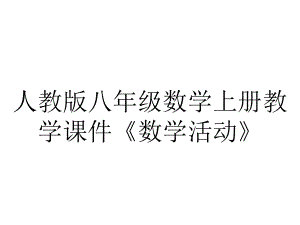 人教版八年级数学上册教学课件《数学活动》